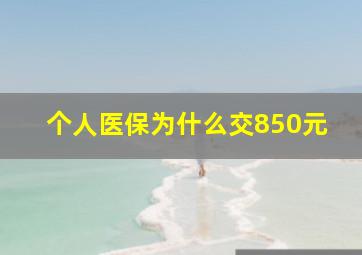 个人医保为什么交850元